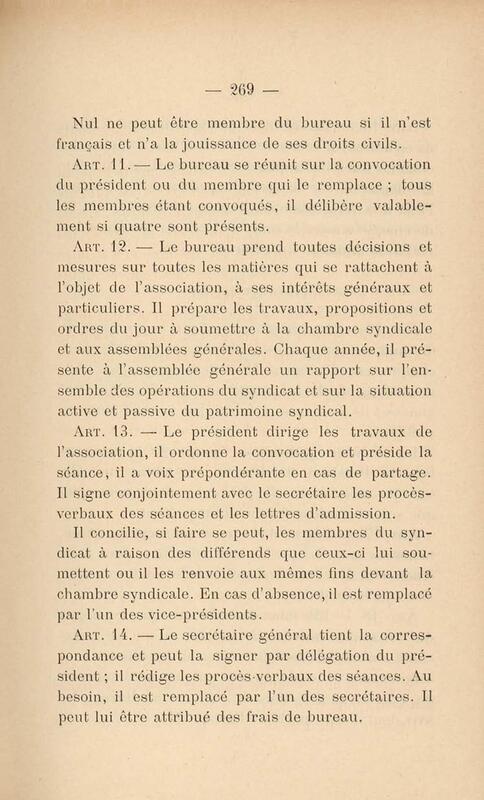 — 269 —

Nul ne peut être membre du bureau si il n'est français et n'a la jouissance de ses droits civils.

Art. 11. — Le bureau se réunit sur la convocation du président ou du membre qui le remplace ; tous les membres étant convoqués, il délibère valablement si quatre sont présents.

Art. 12. — Le bureau prend toutes décisions et mesures sur toutes les matières qui se rattachent à l'objet de l'association, à ses intérêts généraux et particuliers. Il prépare les travaux, propositions et ordres du jour à soumettre à la chambre syndicale et aux assemblées générales. Chaque année, il présente à l'assemblée générale un rapport sur l'ensemble des opérations du syndicat et sur la situation active et passive du patrimoine syndical.

Art. 13. — Le président dirige les travaux de l'association, il ordonne la convocation et préside la séance, il a voix prépondérante en cas de partage. Il signe conjointement avec le secrétaire les procès-verbaux des séances et les lettres d'admission.

Il concilie, si faire se peut, les membres du syndicat à raison des différends que ceux-ci lui soumettent ou il les renvoie aux mêmes fins devant la chambre syndicale. En cas d'absence, il est remplacé par l'un des vice-présidents.

Art. 14. — Le secrétaire général tient la correspondance et peut la signer par délégation du président ; il rédige les procès-verbaux des séances. Au besoin, il est remplacé par l'un des secrétaires. Il peut lui être attribué des frais de bureau.